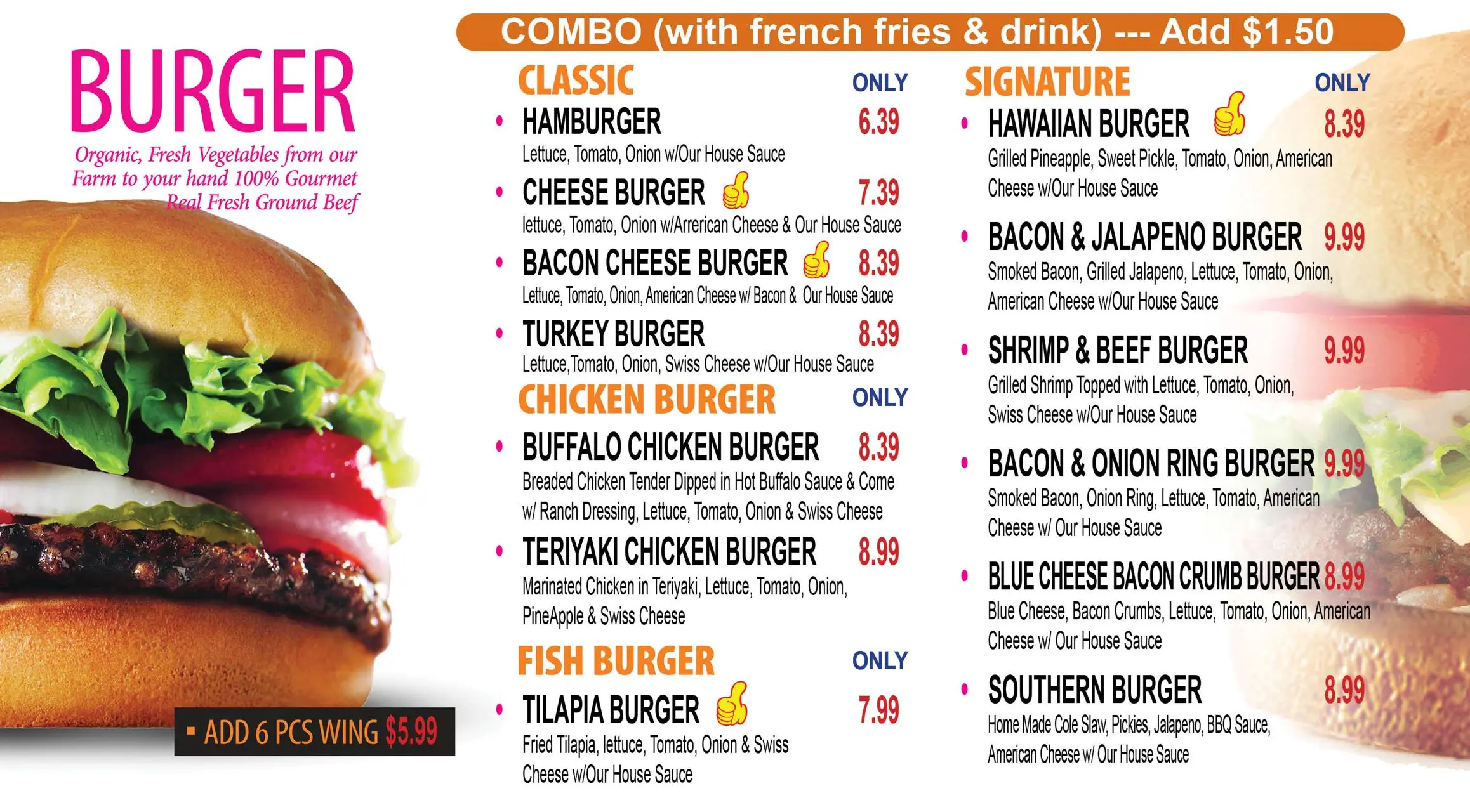 BURGER

Organic, Fresh Vegetables from our Farm to your hand 100% Gourmet Real Fresh Ground Beef

▪ ADD 6 PCS WING $5.99

COMBO (with french fries & drink) --- Add $1.50

CLASSIC ONLY

• HAMBURGER 6.39
Lettuce, Tomato, Onion w/Our House Sauce

• CHEESE BURGER 7.39
lettuce, Tomato, Onion w/Arrerican Cheese & Our House Sauce

• BACON CHEESE BURGER 8.39
Lettuce, Tomato, Onion, American Cheese w/ Bacon & Our House Sauce

• TURKEY BURGER 8.39
Lettuce,Tomato, Onion, Swiss Cheese w/Our House Sauce

CHICKEN BURGER ONLY

• BUFFALO CHICKEN BURGER 8.39
Breaded Chicken Tender Dipped in Hot Buffalo Sauce & Come w/ Ranch Dressing, Lettuce, Tomato, Onion & Swiss Cheese

• TERIYAKI CHICKEN BURGER 8.99
Marinated Chicken in Teriyaki, Lettuce, Tomato, Onion, PineApple & Swiss Cheese

FISH BURGER ONLY

• TILAPIA BURGER 7.99
Fried Tilapia, lettuce, Tomato, Onion & Swiss Cheese w/Our House Sauce

SIGNATURE ONLY

• HAWAIIAN BURGER 8.39
Grilled Pineapple, Sweet Pickle, Tomato, Onion, American Cheese w/Our House Sauce

• BACON & JALAPENO BURGER 9.99
Smoked Bacon, Grilled Jalapeno, Lettuce, Tomato, Onion, American Cheese w/Our House Sauce

• SHRIMP & BEEF BURGER 9.99
Grilled Shrimp Topped with Lettuce, Tomato, Onion, Swiss Cheese w/Our House Sauce

• BACON & ONION RING BURGER 9.99
Smoked Bacon, Onion Ring, Lettuce, Tomato, American Cheese w/ Our House Sauce

• BLUE CHEESE BACON CRUMB BURGER 8.99
Blue Cheese, Bacon Crumbs, Lettuce, Tomato, Onion, American Cheese w/ Our House Sauce

• SOUTHERN BURGER 8.99
Home Made Cole Slaw, Pickies, Jalapeno, BBQ Sauce, American Cheese w/ Our House Sauce